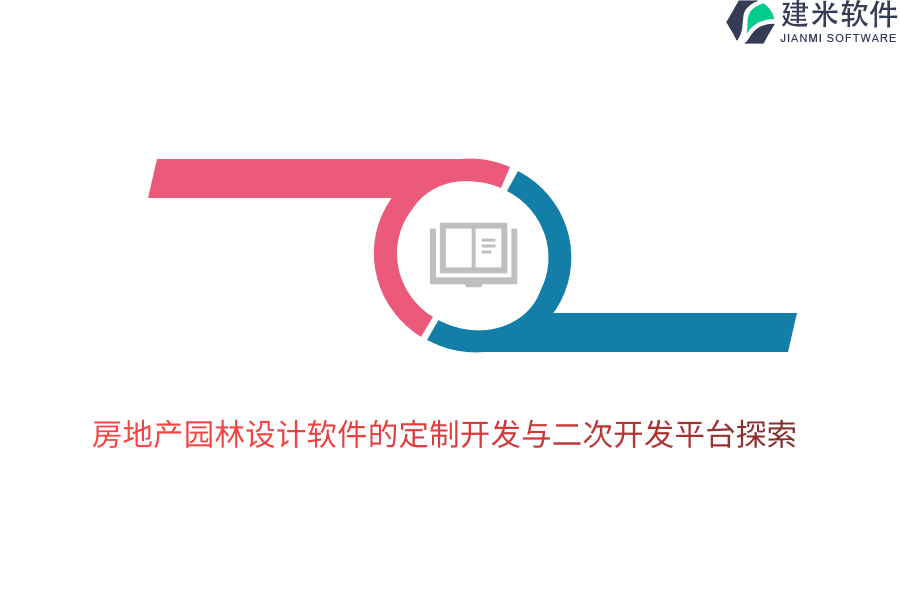 建米软件
JIANMI SOFTWARE

房地产园林设计软件的定制开发与二次开发平台探索